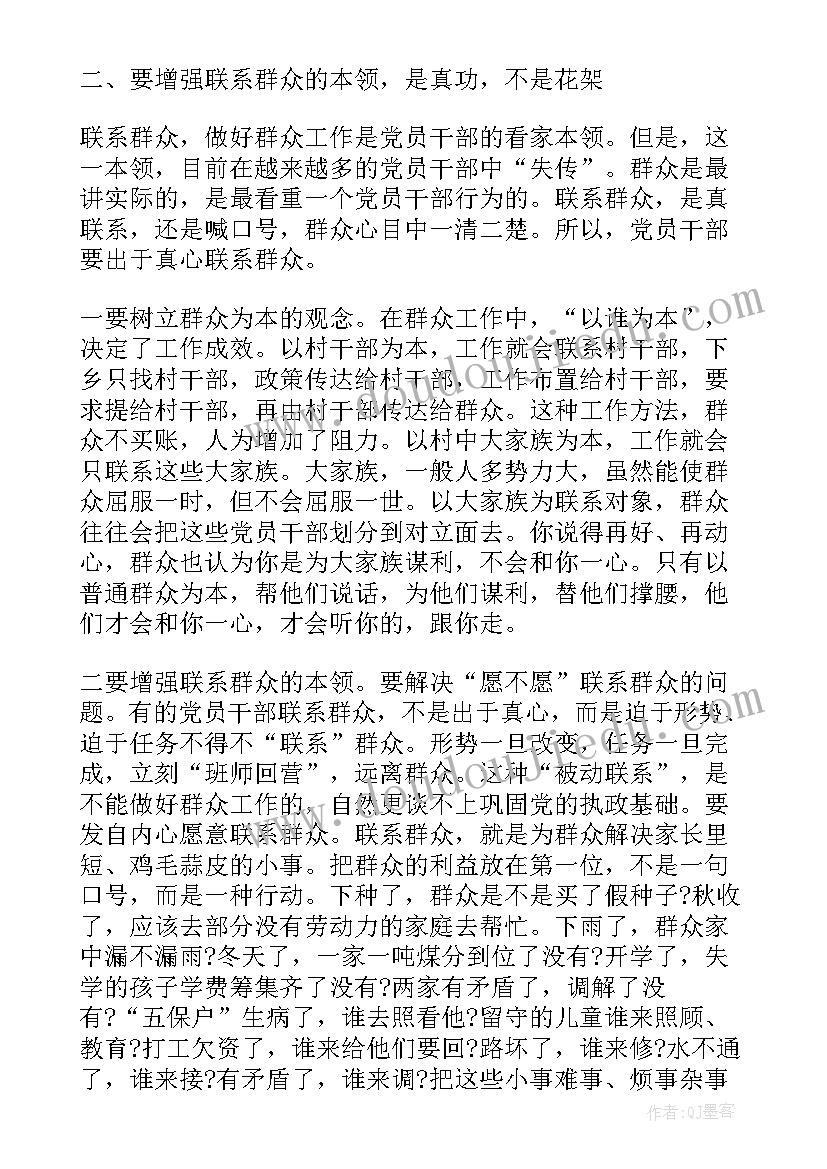 二、要增强联系群众的本领，是真功，不是花架

联系群众，做好群众工作是党员干部的看家本领。但是，这一本领，目前在越来越多的党员干部中“失传”。群众是最讲实际的，是最看重一个党员干部行为的。联系群众，是真联系，还是喊口号，群众心目中一清二楚。所以，党员干部要出于真心联系群众。

一要树立群众为本的观念。在群众工作中，“以谁为本”，决定了工作成效。以村干部为本，工作就会联系村干部，下乡只找村干部，政策传达给村干部，工作布置给村干部，要求提给村干部，再由村干部传达给群众。这种工作方法，群众不买账，人为增加了阻力。以村中大家族为本，工作就会只联系这些大家族。大家族，一般人多势力大，虽然能使群众屈服一时，但不会屈服一世。以大家族为联系对象，群众往往会把这些党员干部划分到对立面去。你说得再好、再动心，群众也认为你是为大家族谋利，不会和你一心。只有以普通群众为本，帮他们说话，为他们谋利，替他们撑腰，他们才会和你一心，才会听你的，跟你走。

二要增强联系群众的本领。要解决“愿不愿”联系群众的问题。有的党员干部联系群众，不是出于真心，而是迫于形势、迫于任务不得不“联系”群众。形势一旦改变，任务一旦完成，立刻“班师回营”，远离群众。这种“被动联系”，是不能做好群众工作的，自然更谈不上巩固党的执政基础。要发自内心愿意联系群众。联系群众，就是为群众解决家长里短、鸡毛蒜皮的小事。把群众的利益放在第一位，不是一句口号，而是一种行动。下种了，群众是不是买了假种子?秋收了，应该去部分没有劳动力的家庭去帮忙。下雨了，群众家中漏不漏雨?冬天了，一家一吨煤分到位了没有?开学了，失学的孩子学费筹集齐了没有?两家有矛盾了，调解了没有?“五保户”生病了，谁去照看他?留守的儿童谁来照顾、教育?打工欠资了，谁来给他们要回?路坏了，谁来修?水不通了，谁来接?有矛盾了，谁来调?把这些小事难事、烦事杂事

作者:QJ墨客